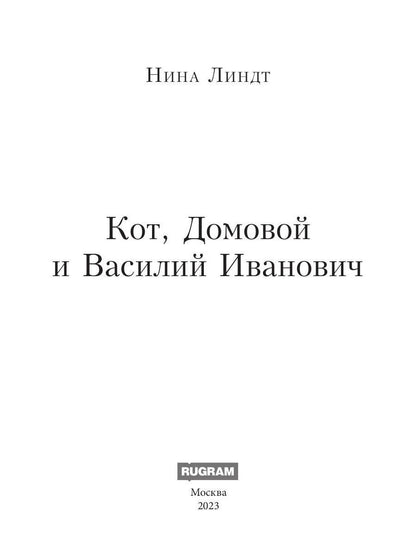 Нина Линдт

Кот, Домовой и Василий Иванович

RUGRAM

Москва
2023